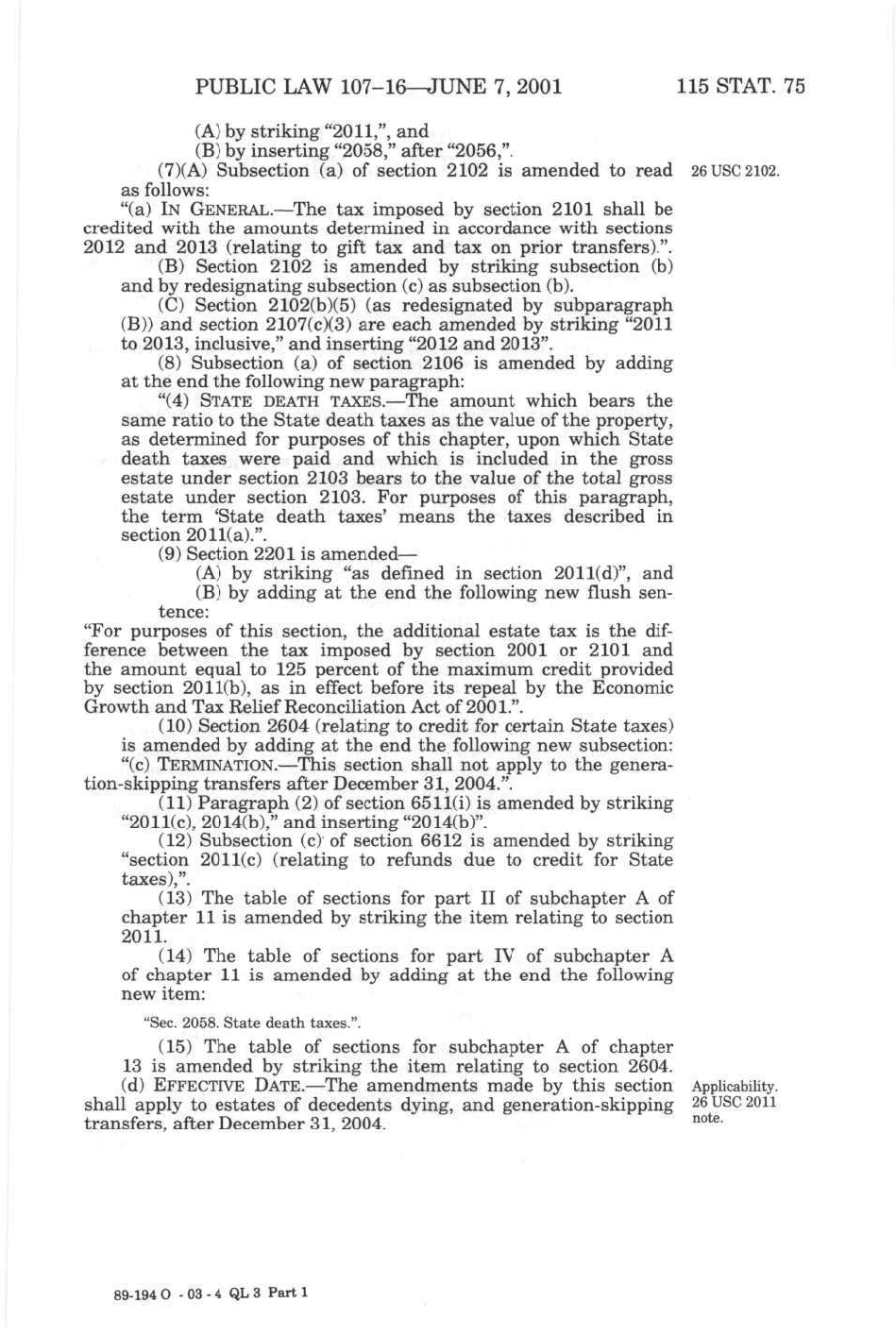 PUBLIC LAW 107–16—JUNE 7, 2001 115 STAT. 75

(A) by striking "2011,", and
(B) by inserting "2058," after "2056,".

(7)(A) Subsection (a) of section 2102 is amended to read as follows:

26 USC 2102.

"(a) IN GENERAL.—The tax imposed by section 2101 shall be credited with the amounts determined in accordance with sections 2012 and 2013 (relating to gift tax and tax on prior transfers).".

(B) Section 2102 is amended by striking subsection (b) and by redesignating subsection (c) as subsection (b).

(C) Section 2102(b)(5) (as redesignated by subparagraph (B)) and section 2107(c)(3) are each amended by striking "2011 to 2013, inclusive," and inserting "2012 and 2013".

(8) Subsection (a) of section 2106 is amended by adding at the end the following new paragraph:

"(4) STATE DEATH TAXES.—The amount which bears the same ratio to the State death taxes as the value of the property, as determined for purposes of this chapter, upon which State death taxes were paid and which is included in the gross estate under section 2103 bears to the value of the total gross estate under section 2103. For purposes of this paragraph, the term 'State death taxes' means the taxes described in section 2011(a).".

(9) Section 2201 is amended—

(A) by striking "as defined in section 2011(d)", and
(B) by adding at the end the following new flush sentence:

"For purposes of this section, the additional estate tax is the difference between the tax imposed by section 2001 or 2101 and the amount equal to 125 percent of the maximum credit provided by section 2011(b), as in effect before its repeal by the Economic Growth and Tax Relief Reconciliation Act of 2001.".

(10) Section 2604 (relating to credit for certain State taxes) is amended by adding at the end the following new subsection:

"(c) TERMINATION.—This section shall not apply to the generation-skipping transfers after December 31, 2004.".

(11) Paragraph (2) of section 6511(i) is amended by striking "2011(c), 2014(b)," and inserting "2014(b)".

(12) Subsection (c) of section 6612 is amended by striking "section 2011(c) (relating to refunds due to credit for State taxes),".

(13) The table of sections for part II of subchapter A of chapter 11 is amended by striking the item relating to section 2011.

(14) The table of sections for part IV of subchapter A of chapter 11 is amended by adding at the end the following new item:

"Sec. 2058. State death taxes.".

(15) The table of sections for subchapter A of chapter 13 is amended by striking the item relating to section 2604.

(d) EFFECTIVE DATE.—The amendments made by this section shall apply to estates of decedents dying, and generation-skipping transfers, after December 31, 2004.

Applicability. 26 USC 2011 note.

89-194 O - 03 - 4 QL 3 Part 1